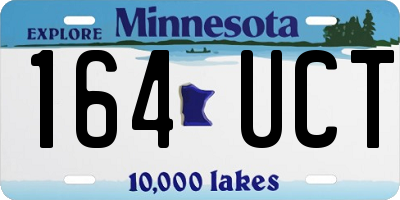 EXPLORE Minnesota

164 UCT

10,000 lakes